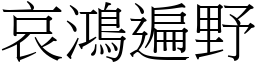 哀鴻遍野